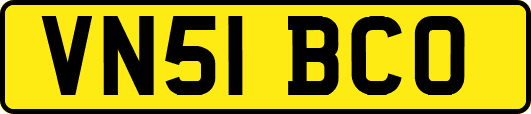 VN51 BCO